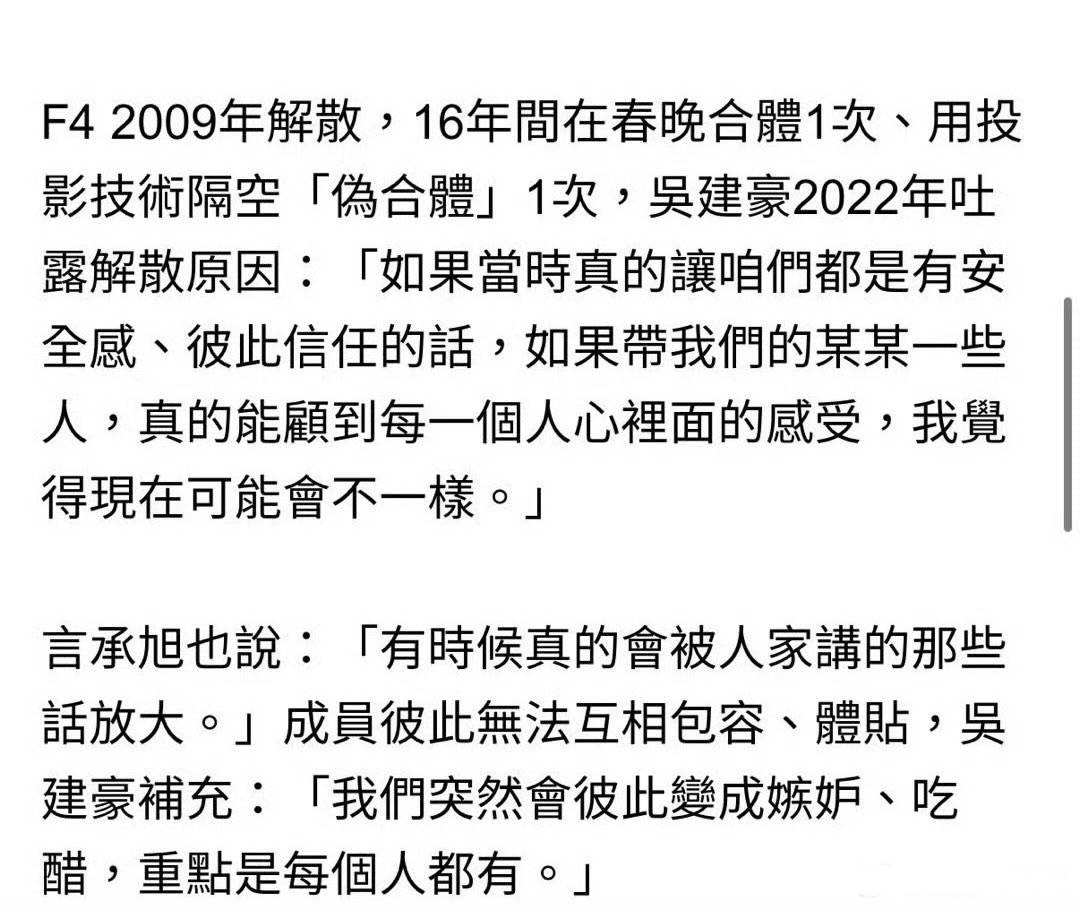 F4 2009年解散，16年間在春晚合體1次、用投影技術隔空「偽合體」1次，吳建豪2022年吐露解散原因：「如果當時真的讓咱們都是有安全感、彼此信任的話，如果帶我們的某某一些人，真的能顧到每一個人心裡面的感受，我覺得現在可能會不一樣。」

言承旭也說：「有時候真的會被人家講的那些話放大。」成員彼此無法互相包容、體貼，吳建豪補充：「我們突然會彼此變成嫉妒、吃醋，重點是每個人都有。」